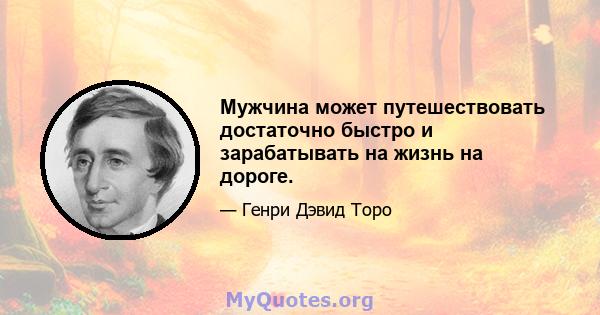 Мужчина может путешествовать достаточно быстро и зарабатывать на жизнь на дороге.

— Генри Дэвид Торо

MyQuotes.org